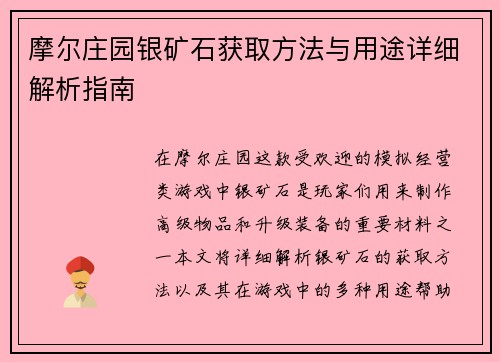 摩尔庄园银矿石获取方法与用途详细解析指南

在摩尔庄园这款受欢迎的模拟经营类游戏中银矿石是玩家们用来制作高级物品和升级装备的重要材料之一本文将详细解析银矿石的获取方法以及其在游戏中的多种用途帮助